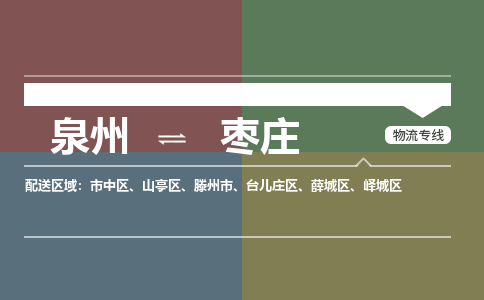 泉州 ⇌ 枣庄

物流专线

配送区域：市中区、山亭区、滕州市、台儿庄区、薛城区、峄城区